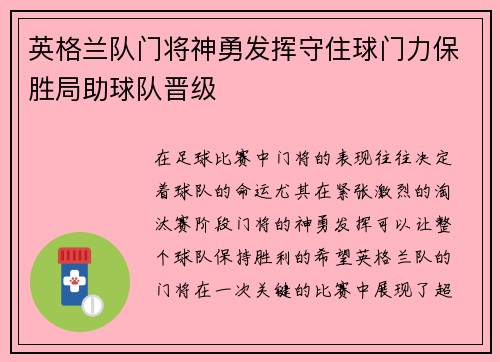 英格兰队门将神勇发挥守住球门力保胜局助球队晋级

在足球比赛中门将的表现往往决定着球队的命运尤其在紧张激烈的淘汰赛阶段门将的神勇发挥可以让整个球队保持胜利的希望英格兰队的门将在一次关键的比赛中展现了超